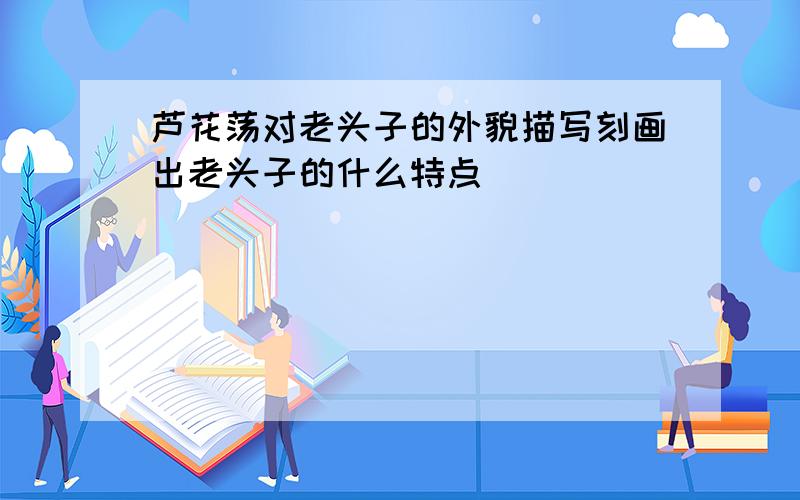 芦花荡对老头子的外貌描写刻画出老头子的什么特点